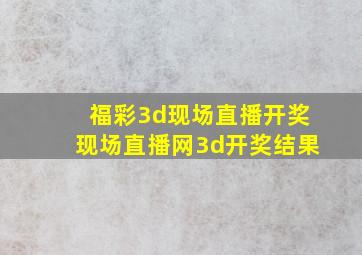 福彩3d现场直播开奖
现场直播网3d开奖结果